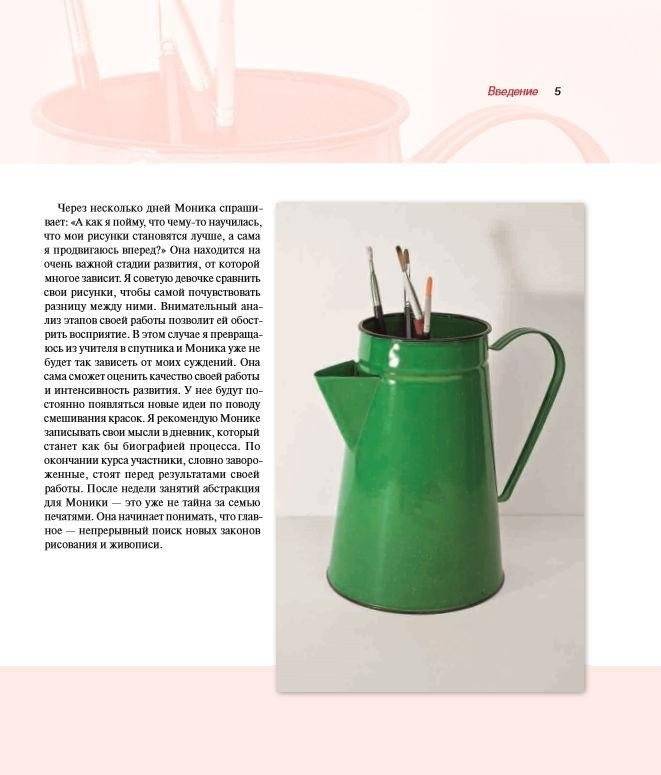 Введение 5

Через несколько дней Моника спрашивает: «А как я пойму, что чему-то научилась, что мои рисунки становятся лучше, а сама я продвигаюсь вперед?» Она находится на очень важной стадии развития, от которой многое зависит. Я советую девочке сравнить свои рисунки, чтобы самой почувствовать разницу между ними. Внимательный анализ этапов своей работы позволит ей обострить восприятие. В этом случае я превращаюсь из учителя в спутника и Моника уже не будет так зависеть от моих суждений. Она сама сможет оценить качество своей работы и интенсивность развития. У нее будут постоянно появляться новые идеи по поводу смешивания красок. Я рекомендую Монике записывать свои мысли в дневник, который станет как бы биографией процесса. По окончании курса участники, словно завороженные, стоят перед результатами своей работы. После недели занятий абстракция для Моники — это уже не тайна за семью печатями. Она начинает понимать, что главное — непрерывный поиск новых законов рисования и живописи.